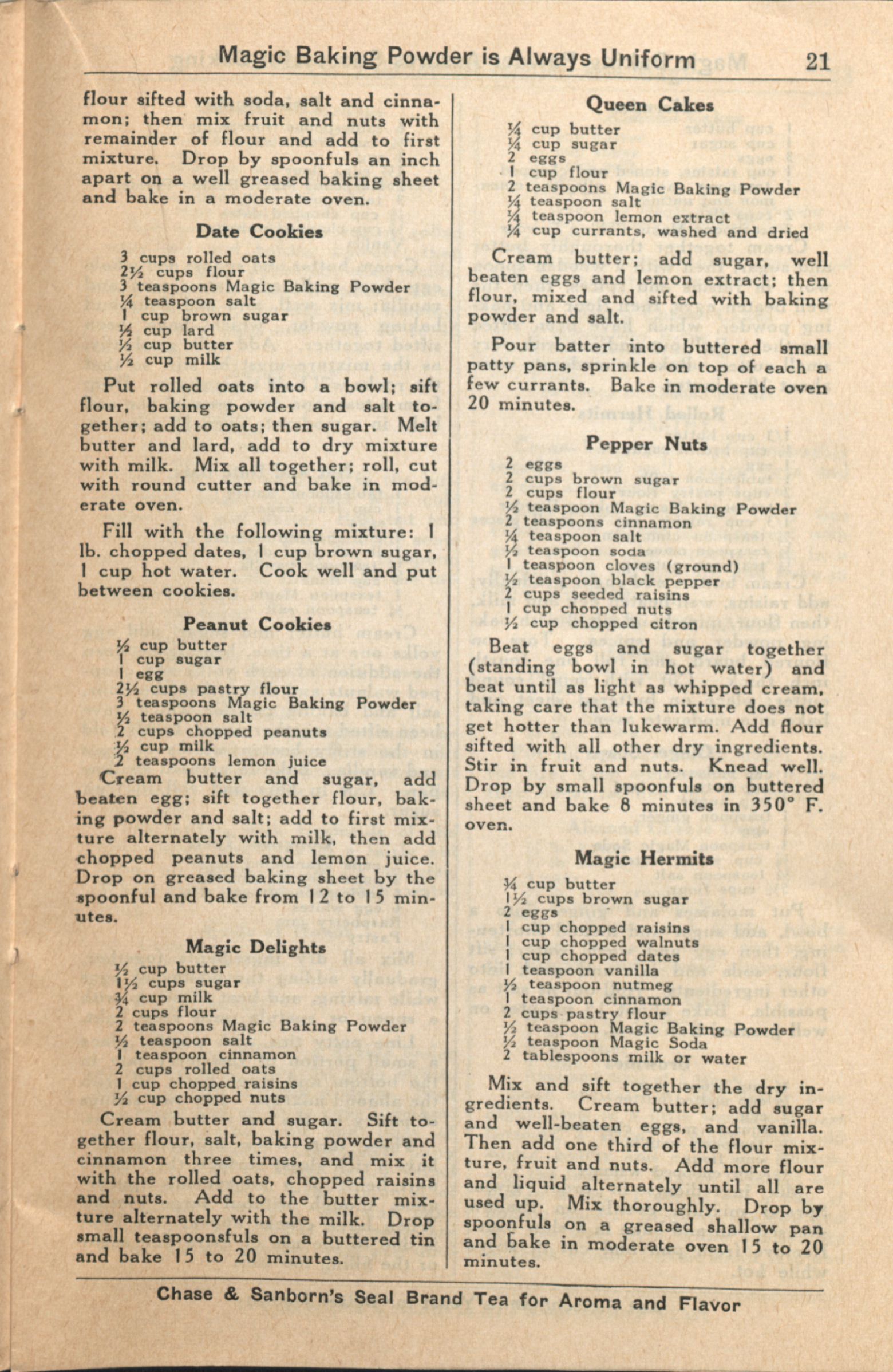 Magic Baking Powder is Always Uniform 21

flour sifted with soda, salt and cinnamon; then mix fruit and nuts with remainder of flour and add to first mixture. Drop by spoonfuls an inch apart on a well greased baking sheet and bake in a moderate oven.

Date Cookies

3 cups rolled oats
2½ cups flour
3 teaspoons Magic Baking Powder
¼ teaspoon salt
1 cup brown sugar
½ cup lard
½ cup butter
½ cup milk

Put rolled oats into a bowl; sift flour, baking powder and salt together; add to oats; then sugar. Melt butter and lard, add to dry mixture with milk. Mix all together; roll, cut with round cutter and bake in moderate oven.

Fill with the following mixture: 1 lb. chopped dates, 1 cup brown sugar, 1 cup hot water. Cook well and put between cookies.

Peanut Cookies

½ cup butter
1 cup sugar
1 egg
2½ cups pastry flour
3 teaspoons Magic Baking Powder
½ teaspoon salt
2 cups chopped peanuts
½ cup milk
2 teaspoons lemon juice

Cream butter and sugar, add beaten egg; sift together flour, baking powder and salt; add to first mixture alternately with milk, then add chopped peanuts and lemon juice. Drop on greased baking sheet by the spoonful and bake from 12 to 15 minutes.

Magic Delights

½ cup butter
1½ cups sugar
¾ cup milk
2 cups flour
2 teaspoons Magic Baking Powder
½ teaspoon salt
1 teaspoon cinnamon
2 cups rolled oats
1 cup chopped raisins
½ cup chopped nuts

Cream butter and sugar. Sift together flour, salt, baking powder and cinnamon three times, and mix it with the rolled oats, chopped raisins and nuts. Add to the butter mixture alternately with the milk. Drop small teaspoonsfuls on a buttered tin and bake 15 to 20 minutes.

Queen Cakes

¼ cup butter
¼ cup sugar
2 eggs
1 cup flour
2 teaspoons Magic Baking Powder
¼ teaspoon salt
¼ teaspoon lemon extract
¼ cup currants, washed and dried

Cream butter; add sugar, well beaten eggs and lemon extract; then flour, mixed and sifted with baking powder and salt.

Pour batter into buttered small patty pans, sprinkle on top of each a few currants. Bake in moderate oven 20 minutes.

Pepper Nuts

2 eggs
2 cups brown sugar
2 cups flour
½ teaspoon Magic Baking Powder
2 teaspoons cinnamon
¼ teaspoon salt
½ teaspoon soda
1 teaspoon cloves (ground)
½ teaspoon black pepper
2 cups seeded raisins
1 cup chopped nuts
½ cup chopped citron

Beat eggs and sugar together (standing bowl in hot water) and beat until as light as whipped cream, taking care that the mixture does not get hotter than lukewarm. Add flour sifted with all other dry ingredients. Stir in fruit and nuts. Knead well. Drop by small spoonfuls on buttered sheet and bake 8 minutes in 350° F. oven.

Magic Hermits

¾ cup butter
1½ cups brown sugar
2 eggs
1 cup chopped raisins
1 cup chopped walnuts
1 cup chopped dates
1 teaspoon vanilla
½ teaspoon nutmeg
1 teaspoon cinnamon
2 cups pastry flour
½ teaspoon Magic Baking Powder
½ teaspoon Magic Soda
2 tablespoons milk or water

Mix and sift together the dry ingredients. Cream butter; add sugar and well-beaten eggs, and vanilla. Then add one third of the flour mixture, fruit and nuts. Add more flour and liquid alternately until all are used up. Mix thoroughly. Drop by spoonfuls on a greased shallow pan and bake in moderate oven 15 to 20 minutes.

Chase & Sanborn's Seal Brand Tea for Aroma and Flavor